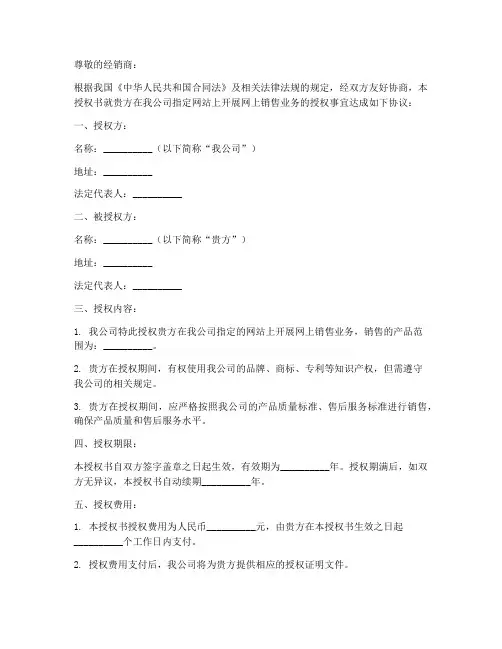 尊敬的经销商：

根据我国《中华人民共和国合同法》及相关法律法规的规定，经双方友好协商，本授权书就贵方在我公司指定网站上开展网上销售业务的授权事宜达成如下协议：

一、授权方：

名称：__________（以下简称“我公司”）

地址：__________

法定代表人：__________

二、被授权方：

名称：__________（以下简称“贵方”）

地址：__________

法定代表人：__________

三、授权内容：

1. 我公司特此授权贵方在我公司指定的网站上开展网上销售业务，销售的产品范围为：__________。

2. 贵方在授权期间，有权使用我公司的品牌、商标、专利等知识产权，但需遵守我公司的相关规定。

3. 贵方在授权期间，应严格按照我公司的产品质量标准、售后服务标准进行销售，确保产品质量和售后服务水平。

四、授权期限：

本授权书自双方签字盖章之日起生效，有效期为__________年。授权期满后，如双方无异议，本授权书自动续期__________年。

五、授权费用：

1. 本授权书授权费用为人民币__________元，由贵方在本授权书生效之日起__________个工作日内支付。

2. 授权费用支付后，我公司将为贵方提供相应的授权证明文件。